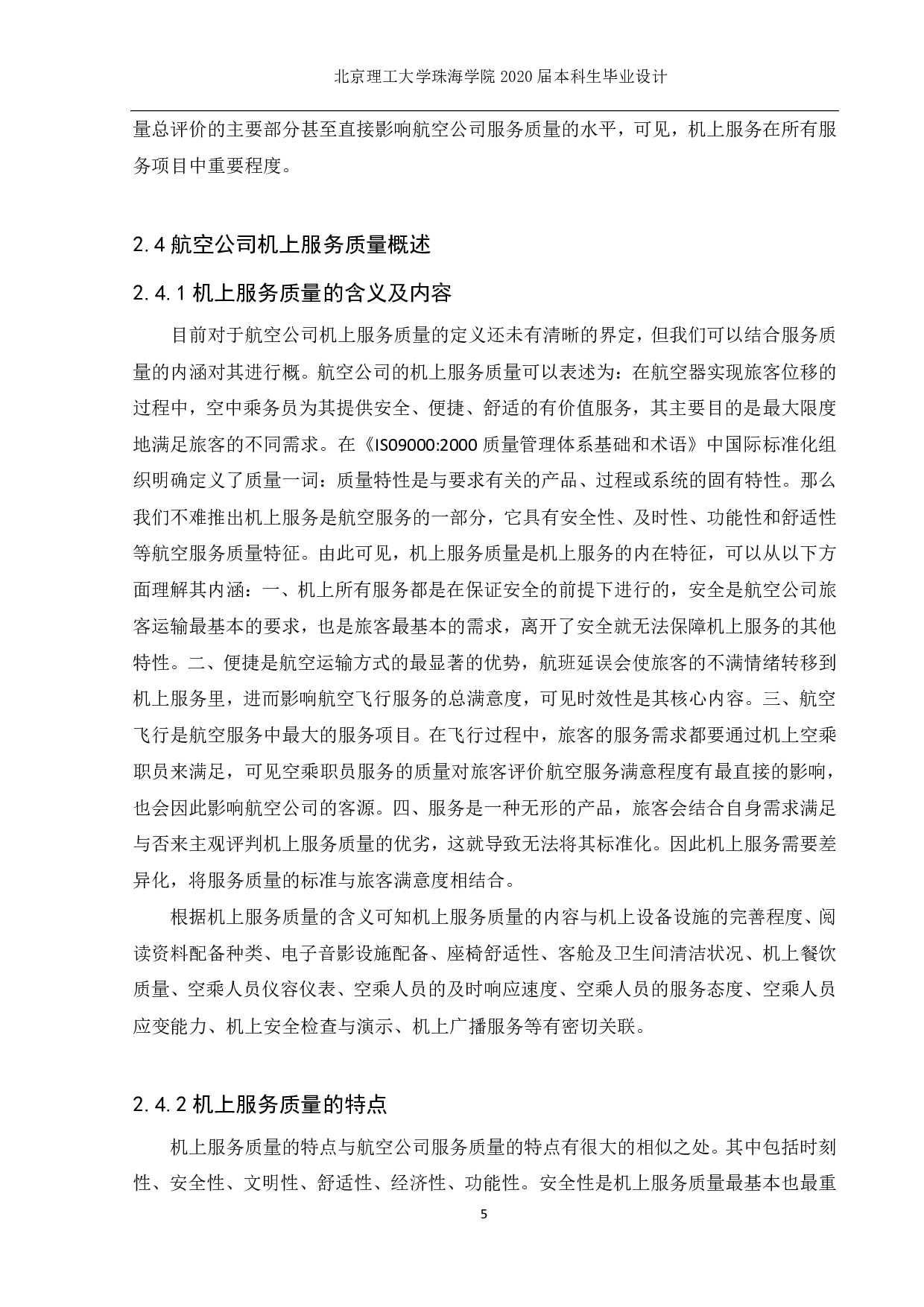 北京理工大学珠海学院 2020 届本科生毕业设计

量总评价的主要部分甚至直接影响航空公司服务质量的水平，可见，机上服务在所有服务项目中重要程度。

2.4 航空公司机上服务质量概述

2.4.1 机上服务质量的含义及内容

目前对于航空公司机上服务质量的定义还未有清晰的界定，但我们可以结合服务质量的内涵对其进行概。航空公司的机上服务质量可以表述为：在航空器实现旅客位移的过程中，空中乘务员为其提供安全、便捷、舒适的有价值服务，其主要目的是最大限度地满足旅客的不同需求。在《ISO9000:2000 质量管理体系基础和术语》中国际标准化组织明确定义了质量一词：质量特性是与要求有关的产品、过程或系统的固有特性。那么我们不难推出机上服务是航空服务的一部分，它具有安全性、及时性、功能性和舒适性等航空服务质量特征。由此可见，机上服务质量是机上服务的内在特征，可以从以下方面理解其内涵：一、机上所有服务都是在保证安全的前提下进行的，安全是航空公司旅客运输最基本的要求，也是旅客最基本的需求，离开了安全就无法保障机上服务的其他特性。二、便捷是航空运输方式的最显著的优势，航班延误会使旅客的不满情绪转移到机上服务里，进而影响航空飞行服务的总满意度，可见时效性是其核心内容。三、航空飞行是航空服务中最大的服务项目。在飞行过程中，旅客的服务需求都要通过机上空乘职员来满足，可见空乘职员服务的质量对旅客评价航空服务满意程度有最直接的影响，也会因此影响航空公司的客源。四、服务是一种无形的产品，旅客会结合自身需求满足与否来主观评判机上服务质量的优劣，这就导致无法将其标准化。因此机上服务需要差异化，将服务质量的标准与旅客满意度相结合。

根据机上服务质量的含义可知机上服务质量的内容与机上设备设施的完善程度、阅读资料配备种类、电子音影设施配备、座椅舒适性、客舱及卫生间清洁状况、机上餐饮质量、空乘人员仪容仪表、空乘人员的及时响应速度、空乘人员的服务态度、空乘人员应变能力、机上安全检查与演示、机上广播服务等有密切关联。

2.4.2 机上服务质量的特点

机上服务质量的特点与航空公司服务质量的特点有很大的相似之处。其中包括时刻性、安全性、文明性、舒适性、经济性、功能性。安全性是机上服务质量最基本也最重

5